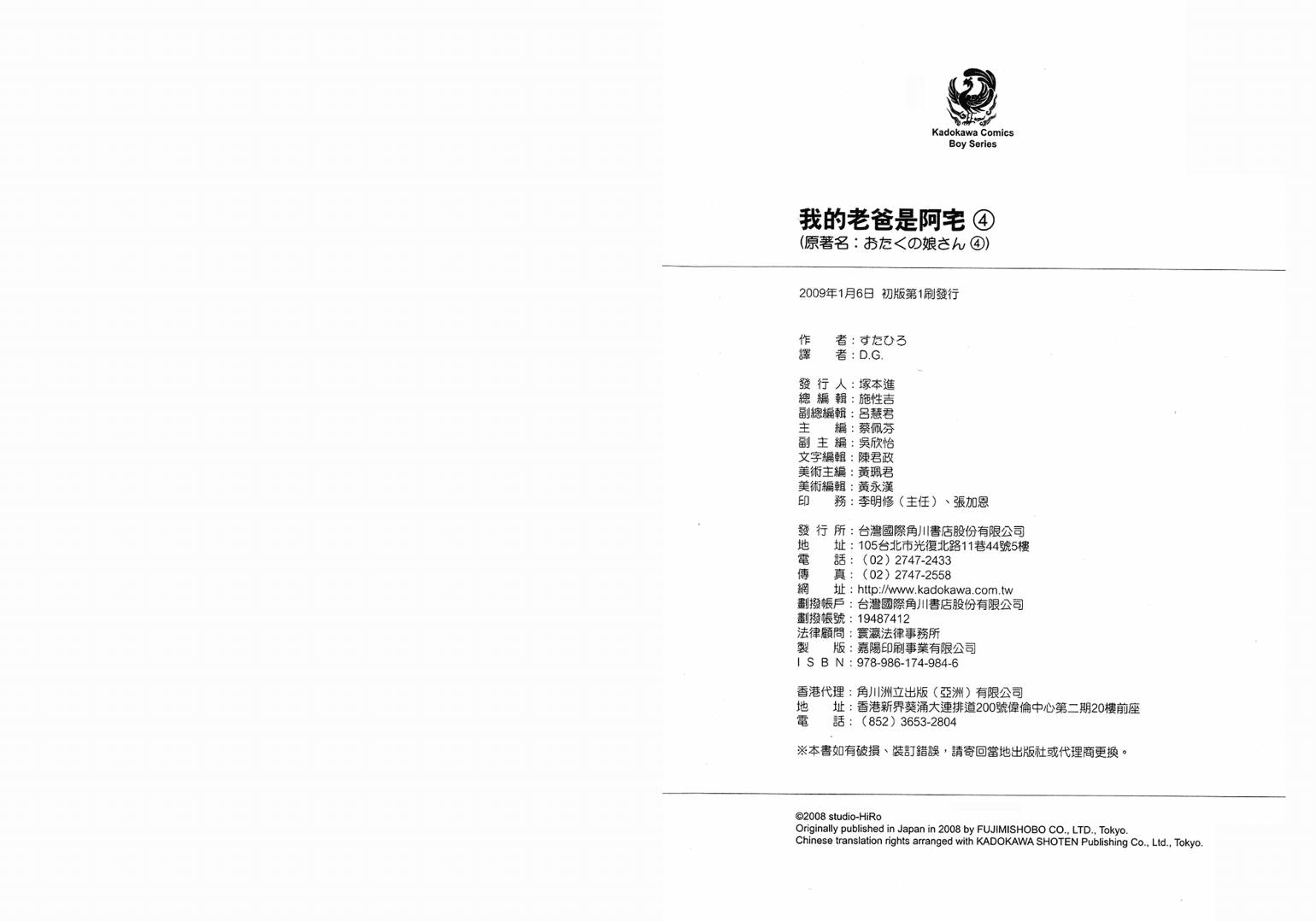 Kadokawa Comics
Boy Series

我的老爸是阿宅 ④
(原著名：おたくの娘さん ④)

2009年1月6日 初版第1刷發行

作　者：すたひろ
譯　者：D.G.

發 行 人：塚本進
總 編 輯：施性吉
副總編輯：呂慧君
主　編：蔡佩芬
副 主 編：吳欣怡
文字編輯：陳君政
美術主編：黃珮君
美術編輯：黃永漢
印　務：李明修（主任）、張加恩

發 行 所：台灣國際角川書店股份有限公司
地　址：105台北市光復北路11巷44號5樓
電　話：（02）2747-2433
傳　真：（02）2747-2558
網　址：http://www.kadokawa.com.tw
劃撥帳戶：台灣國際角川書店股份有限公司
劃撥帳號：19487412
法律顧問：寰瀛法律事務所
製　版：嘉陽印刷事業有限公司
I S B N：978-986-174-984-6

香港代理：角川洲立出版（亞洲）有限公司
地　址：香港新界葵涌大連排道200號偉倫中心第二期20樓前座
電　話：（852）3653-2804

※本書如有破損、裝訂錯誤，請寄回當地出版社或代理商更換。

©2008 studio-HiRo
Originally published in Japan in 2008 by FUJIMISHOBO CO., LTD., Tokyo.
Chinese translation rights arranged with KADOKAWA SHOTEN Publishing Co., Ltd., Tokyo.